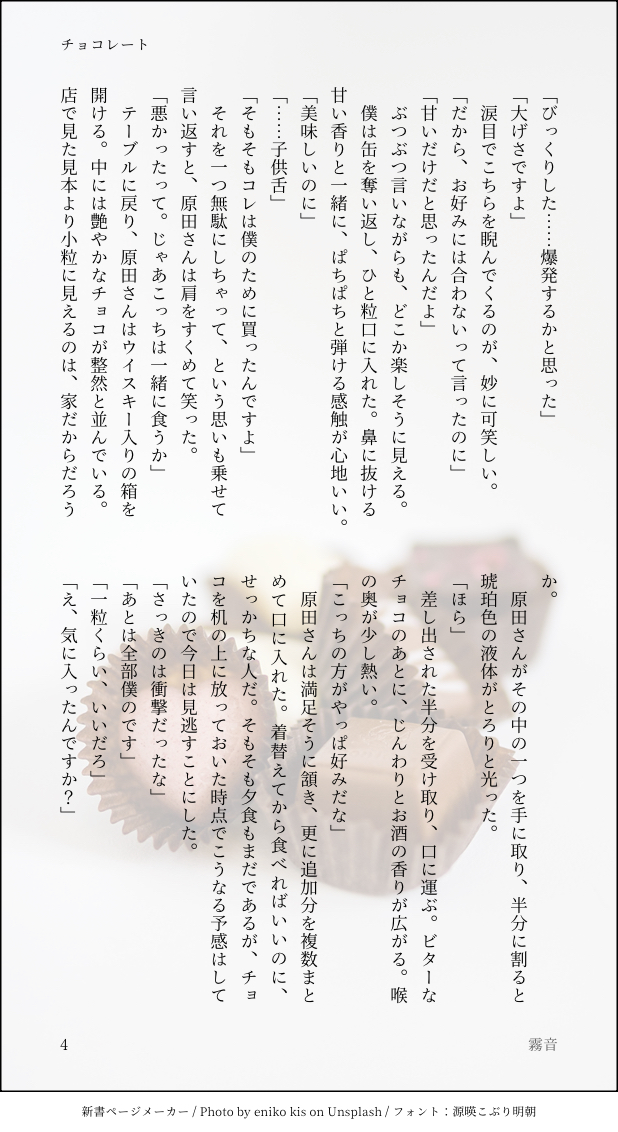 チョコレート

「びっくりした……爆発するかと思った」

「大げさですよ」

涙目でこちらを睨んでくるのが、妙に可笑しい。

「だから、お好みには合わないって言ったのに」

「甘いだけだと思ったんだよ」

ぶつぶつ言いながらも、どこか楽しそうに見える。

僕は缶を奪い返し、ひと粒口に入れた。鼻に抜ける甘い香りと一緒に、ぱちぱちと弾ける感触が心地いい。

「美味しいのに」

「……子供舌」

「そもそもコレは僕のために買ったんですよ」

それを一つ無駄にしちゃって、という思いも乗せて言い返すと、原田さんは肩をすくめて笑った。

「悪かったって。じゃあこっちは一緒に食うか」

テーブルに戻り、原田さんはウイスキー入りの箱を開ける。中には艶やかなチョコが整然と並んでいる。店で見た見本より小粒に見えるのは、家だからだろうか。

原田さんがその中の一つを手に取り、半分に割ると琥珀色の液体がとろりと光った。

「ほら」

差し出された半分を受け取り、口に運ぶ。ビターなチョコのあとに、じんわりとお酒の香りが広がる。喉の奥が少し熱い。

「こっちの方がやっぱ好みだな」

原田さんは満足そうに頷き、更に追加分を複数まとめて口に入れた。着替えてから食べればいいのに、せっかちな人だ。そもそも夕食もまだであるが、チョコを机の上に放っておいた時点でこうなる予感はしていたので今日は見逃すことにした。

「さっきのは衝撃だったな」

「あとは全部僕のです」

「一粒くらい、いいだろ」

「え、気に入ったんですか?」

4

霧音

新書ページメーカー / Photo by eniko kis on Unsplash / フォント:源暎こぶり明朝